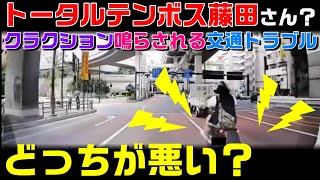 トータルテンボス藤田さん？
クラクション鳴らされる交通トラブル

どっちが悪い？